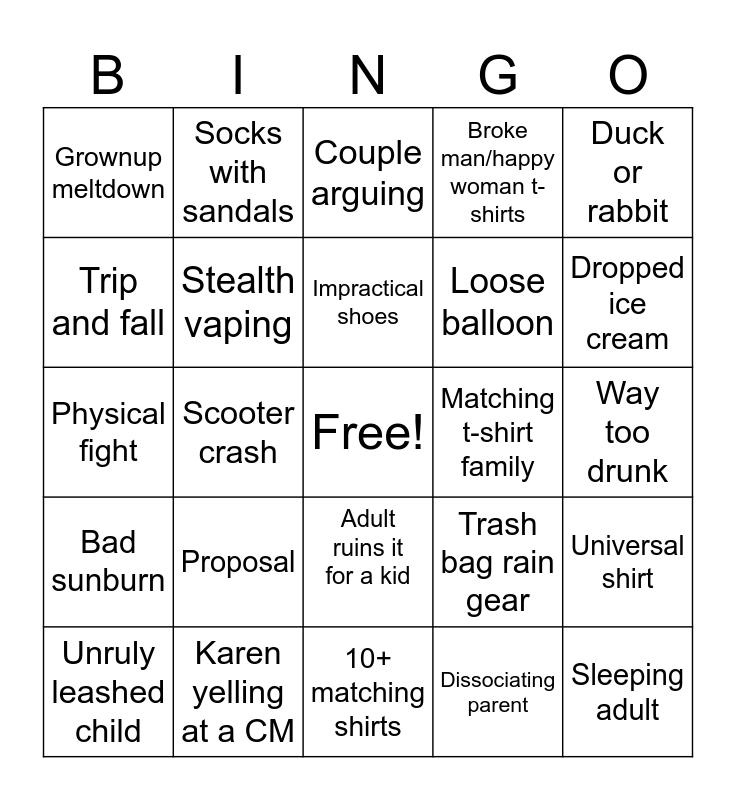 | B | I | N | G | O |
|---|---|---|---|---|
| Grownup meltdown | Socks with sandals | Couple arguing | Broke man/happy woman t-shirts | Duck or rabbit |
| Trip and fall | Stealth vaping | Impractical shoes | Loose balloon | Dropped ice cream |
| Physical fight | Scooter crash | Free! | Matching t-shirt family | Way too drunk |
| Bad sunburn | Proposal | Adult ruins it for a kid | Trash bag rain gear | Universal shirt |
| Unruly leashed child | Karen yelling at a CM | 10+ matching shirts | Dissociating parent | Sleeping adult |